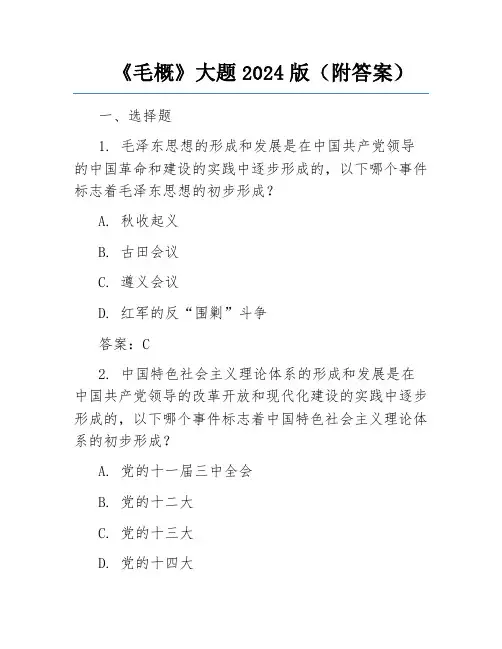 《毛概》大题 2024 版（附答案）

一、选择题

1. 毛泽东思想的形成和发展是在中国共产党领导的中国革命和建设的实践中逐步形成的，以下哪个事件标志着毛泽东思想的初步形成？

A. 秋收起义

B. 古田会议

C. 遵义会议

D. 红军的反“围剿”斗争

答案：C

2. 中国特色社会主义理论体系的形成和发展是在中国共产党领导的改革开放和现代化建设的实践中逐步形成的，以下哪个事件标志着中国特色社会主义理论体系的初步形成？

A. 党的十一届三中全会

B. 党的十二大

C. 党的十三大

D. 党的十四大